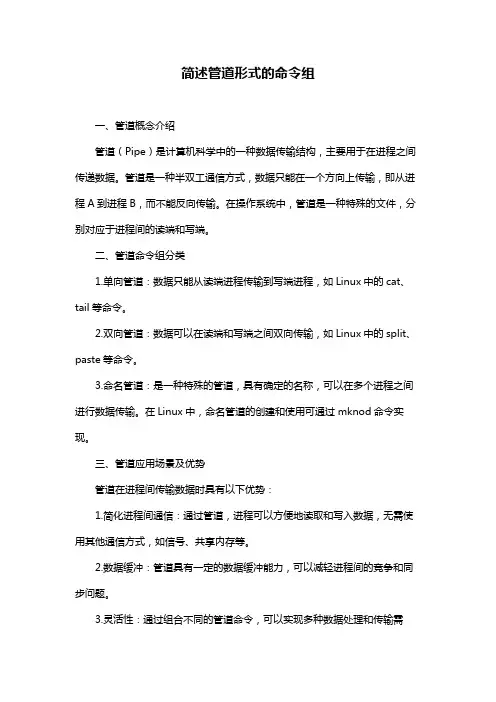 简述管道形式的命令组

一、管道概念介绍

管道（Pipe）是计算机科学中的一种数据传输结构，主要用于在进程之间传递数据。管道是一种半双工通信方式，数据只能在一个方向上传输，即从进程 A 到进程 B，而不能反向传输。在操作系统中，管道是一种特殊的文件，分别对应于进程间的读端和写端。

二、管道命令组分类

1.单向管道：数据只能从读端进程传输到写端进程，如 Linux 中的 cat、tail 等命令。

2.双向管道：数据可以在读端和写端之间双向传输，如 Linux 中的 split、paste 等命令。

3.命名管道：是一种特殊的管道，具有确定的名称，可以在多个进程之间进行数据传输。在 Linux 中，命名管道的创建和使用可通过 mknod 命令实现。

三、管道应用场景及优势

管道在进程间传输数据时具有以下优势：

1.简化进程间通信：通过管道，进程可以方便地读取和写入数据，无需使用其他通信方式，如信号、共享内存等。

2.数据缓冲：管道具有一定的数据缓冲能力，可以减轻进程间的竞争和同步问题。

3.灵活性：通过组合不同的管道命令，可以实现多种数据处理和传输需